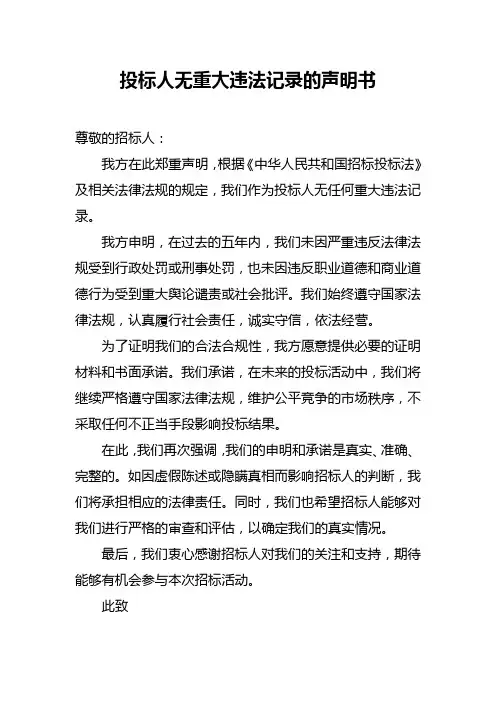 投标人无重大违法记录的声明书

尊敬的招标人：

我方在此郑重声明，根据《中华人民共和国招标投标法》及相关法律法规的规定，我们作为投标人无任何重大违法记录。

我方申明，在过去的五年内，我们未因严重违反法律法规受到行政处罚或刑事处罚，也未因违反职业道德和商业道德行为受到重大舆论谴责或社会批评。我们始终遵守国家法律法规，认真履行社会责任，诚实守信，依法经营。

为了证明我们的合法合规性，我方愿意提供必要的证明材料和书面承诺。我们承诺，在未来的投标活动中，我们将继续严格遵守国家法律法规，维护公平竞争的市场秩序，不采取任何不正当手段影响投标结果。

在此，我们再次强调，我们的申明和承诺是真实、准确、完整的。如因虚假陈述或隐瞒真相而影响招标人的判断，我们将承担相应的法律责任。同时，我们也希望招标人能够对我们进行严格的审查和评估，以确定我们的真实情况。

最后，我们衷心感谢招标人对我们的关注和支持，期待能够有机会参与本次招标活动。

此致